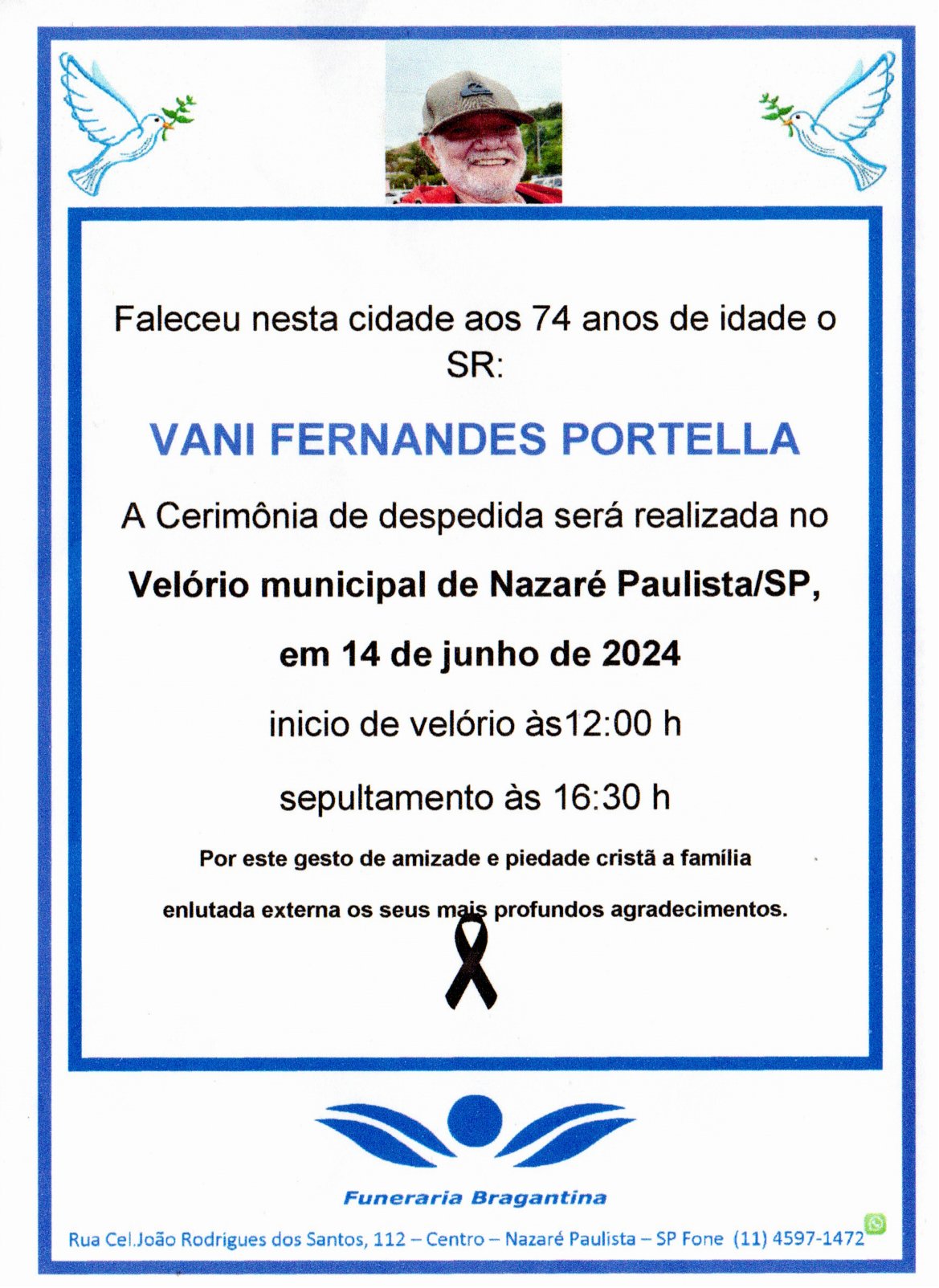 Faleceu nesta cidade aos 74 anos de idade o SR:

VANI FERNANDES PORTELLA

A Cerimônia de despedida será realizada no

Velório municipal de Nazaré Paulista/SP,

em 14 de junho de 2024

inicio de velório às12:00 h

sepultamento às 16:30 h

Por este gesto de amizade e piedade cristã a família enlutada externa os seus mais profundos agradecimentos.

Funeraria Bragantina

Rua Cel.João Rodrigues dos Santos, 112 – Centro – Nazaré Paulista – SP Fone (11) 4597-1472